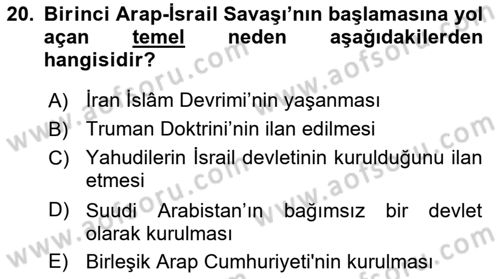 20. Birinci Arap-İsrail Savaşı'nın başlamasına yol açan temel neden aşağıdakilerden hangisidir?

A) İran İslâm Devrimi'nin yaşanması
B) Truman Doktrini'nin ilan edilmesi
C) Yahudilerin İsrail devletinin kurulduğunu ilan etmesi
D) Suudi Arabistan'ın bağımsız bir devlet olarak kurulması
E) Birleşik Arap Cumhuriyeti'nin kurulması

www.aofsoru.com